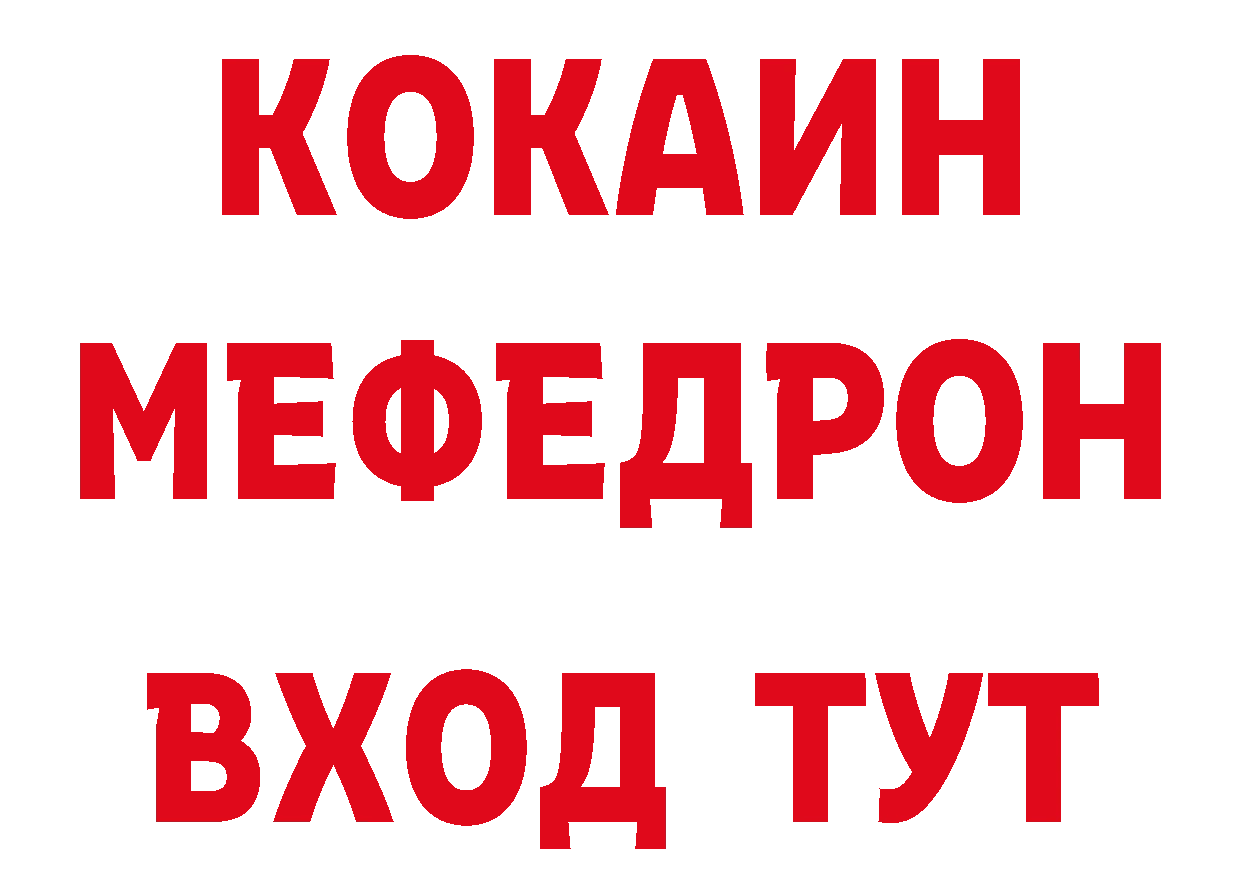 КОКАИН
МЕФЕДРОН
ВХОД ТУТ